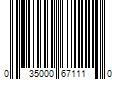 0 35000 67111 0